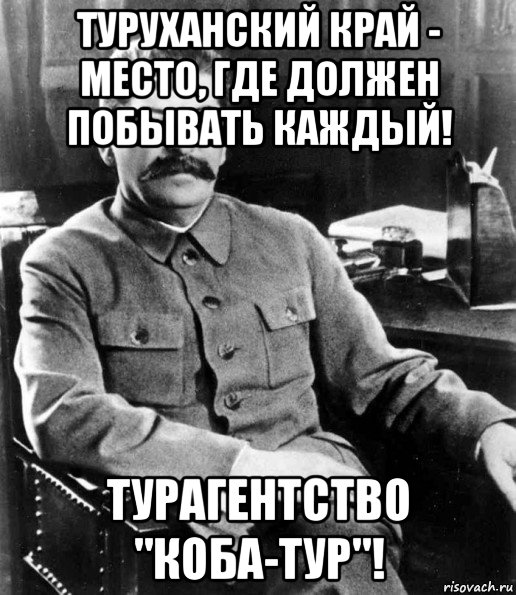 ТУРУХАНСКИЙ КРАЙ - МЕСТО, ГДЕ ДОЛЖЕН ПОБЫВАТЬ КАЖДЫЙ!

ТУРАГЕНТСТВО "КОБА-ТУР"!

risovach.ru